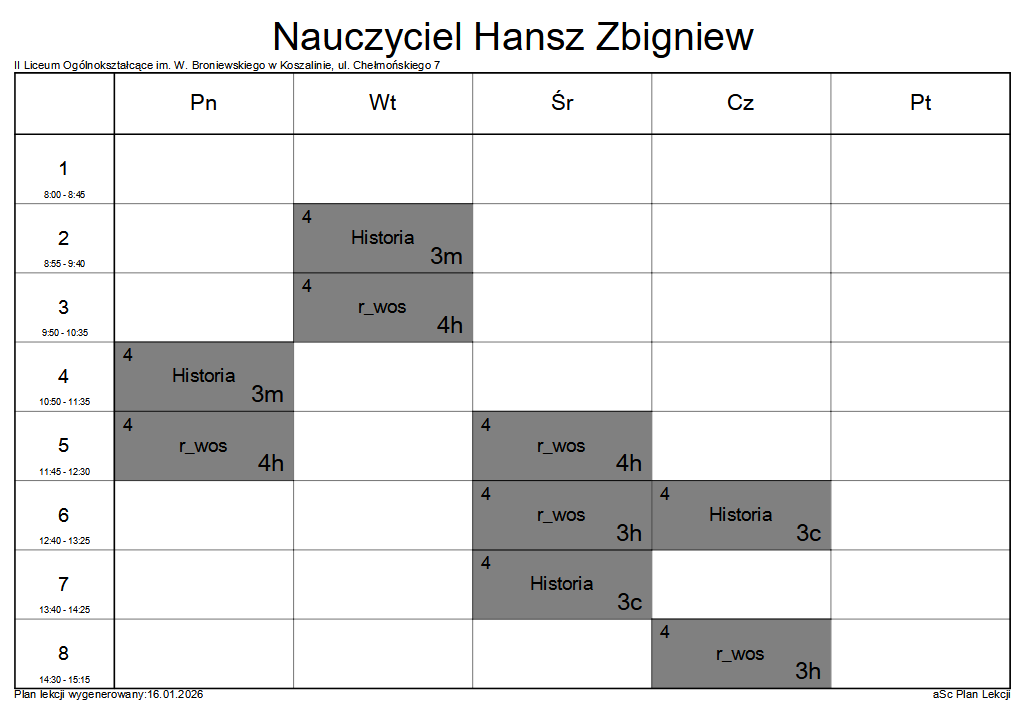 Nauczyciel Hansz Zbigniew

II Liceum Ogólnokształcące im. W. Broniewskiego w Koszalinie, ul. Chełmońskiego 7

| | Pn | Wt | Śr | Cz | Pt |
|---|---|---|---|---|---|
| 1 8:00 - 8:45 | | | | | |
| 2 8:55 - 9:40 | | 4 Historia 3m | | | |
| 3 9:50 - 10:35 | | 4 r_wos 4h | | | |
| 4 10:50 - 11:35 | 4 Historia 3m | | | | |
| 5 11:45 - 12:30 | 4 r_wos 4h | | 4 r_wos 4h | | |
| 6 12:40 - 13:25 | | | 4 r_wos 3h | 4 Historia 3c | |
| 7 13:40 - 14:25 | | | 4 Historia 3c | | |
| 8 14:30 - 15:15 | | | | 4 r_wos 3h | |

Plan lekcji wygenerowany:16.01.2026

aSc Plan Lekcji